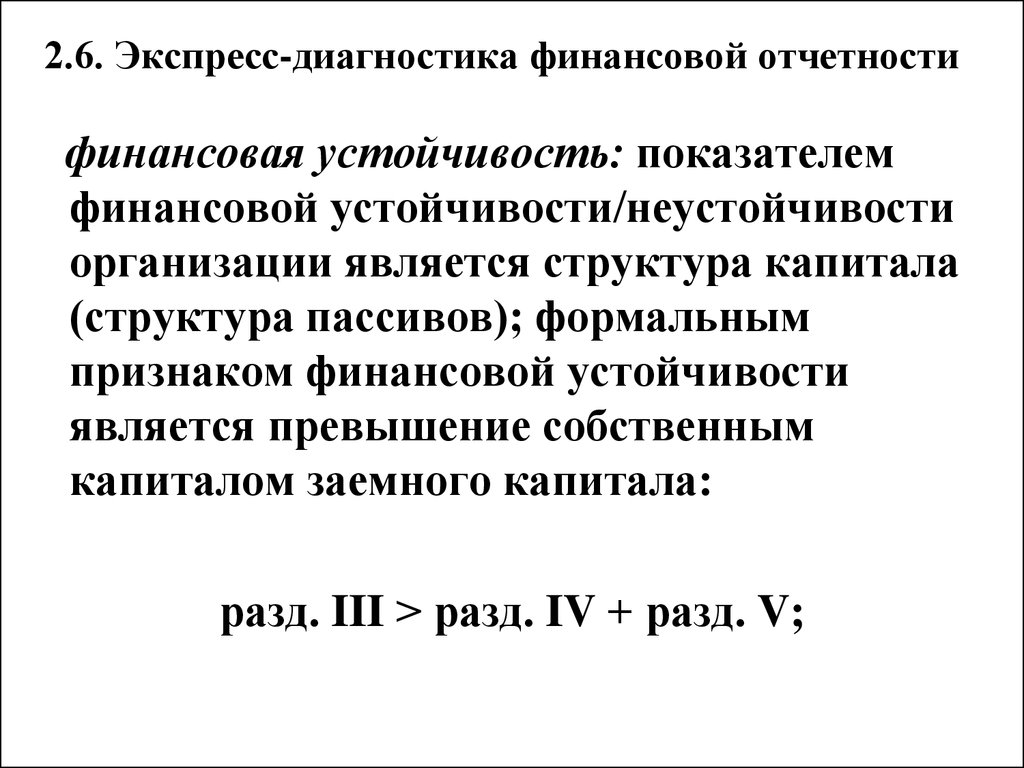 2.6. Экспресс-диагностика финансовой отчетности

финансовая устойчивость: показателем финансовой устойчивости/неустойчивости организации является структура капитала (структура пассивов); формальным признаком финансовой устойчивости является превышение собственным капиталом заемного капитала:

разд. III > разд. IV + разд. V;